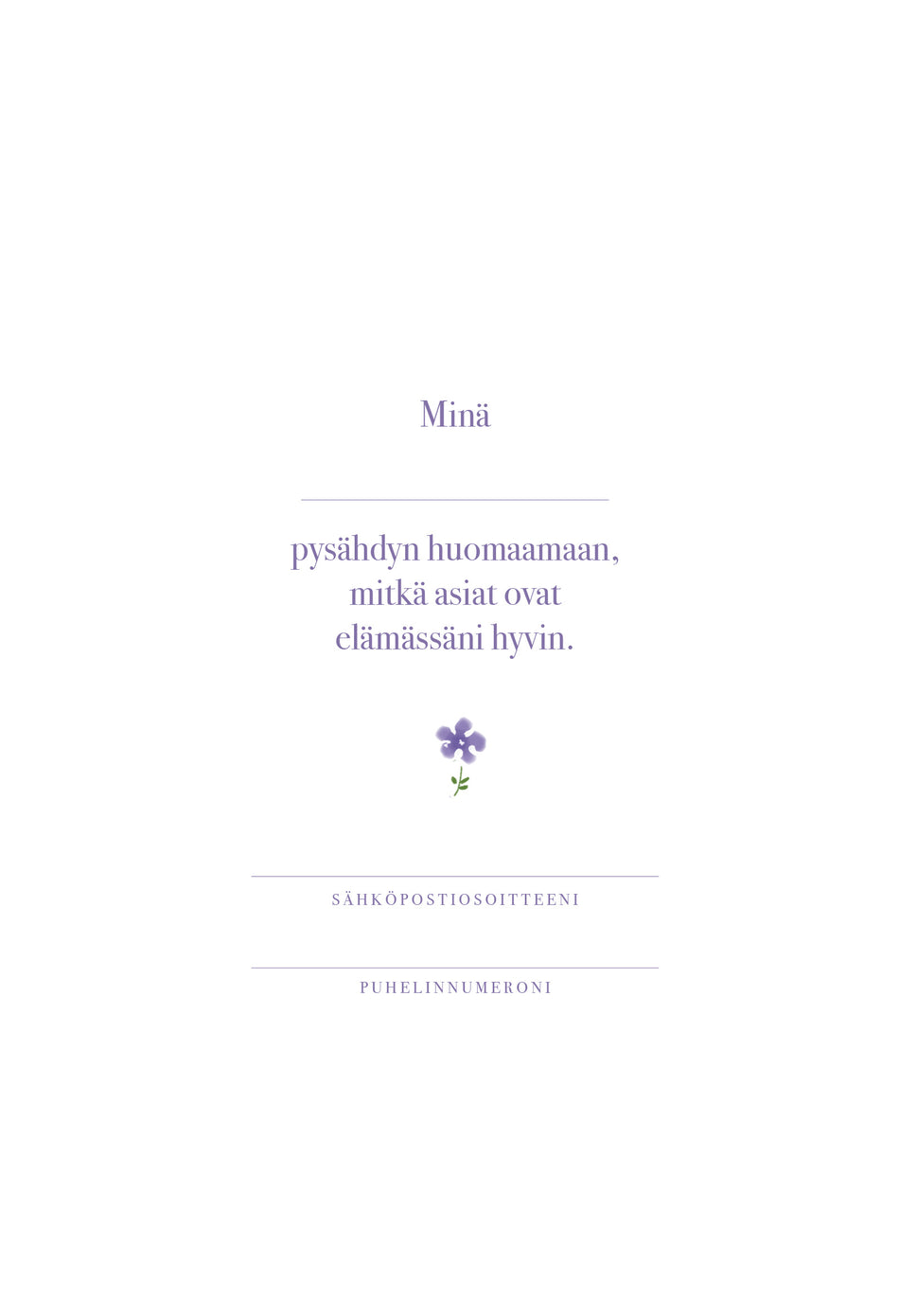 Minä

____

pysähdyn huomaamaan, mitkä asiat ovat elämässäni hyvin.

____

SÄHKÖPOSTIOSOITTEENI

____

PUHELINNUMERONI